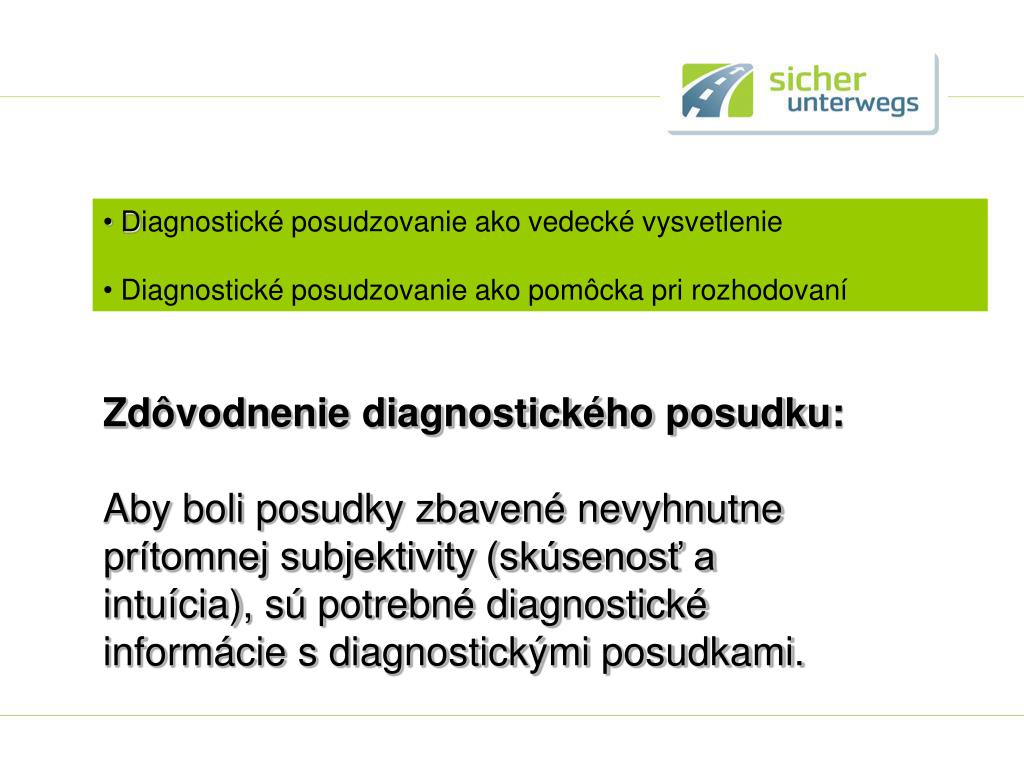 sicher
unterwegs

• Diagnostické posudzovanie ako vedecké vysvetlenie

• Diagnostické posudzovanie ako pomôcka pri rozhodovaní

Zdôvodnenie diagnostického posudku:

Aby boli posudky zbavené nevyhnutne prítomnej subjektivity (skúsenosť a intuícia), sú potrebné diagnostické informácie s diagnostickými posudkami.